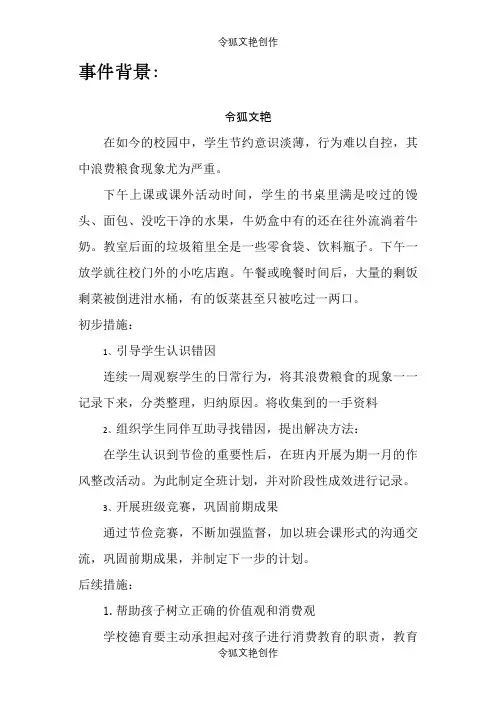 令狐文艳创作

事件背景：

令狐文艳

在如今的校园中，学生节约意识淡薄，行为难以自控，其中浪费粮食现象尤为严重。

下午上课或课外活动时间，学生的书桌里满是咬过的馒头、面包、没吃干净的水果，牛奶盒中有的还在往外流淌着牛奶。教室后面的垃圾箱里全是一些零食袋、饮料瓶子。下午一放学就往校门外的小吃店跑。午餐或晚餐时间后，大量的剩饭剩菜被倒进泔水桶，有的饭菜甚至只被吃过一两口。

初步措施：

1、引导学生认识错因

连续一周观察学生的日常行为，将其浪费粮食的现象一一记录下来，分类整理，归纳原因。将收集到的一手资料

2、组织学生同伴互助寻找错因，提出解决方法：

在学生认识到节俭的重要性后，在班内开展为期一月的作风整改活动。为此制定全班计划，并对阶段性成效进行记录。

3、开展班级竞赛，巩固前期成果

通过节俭竞赛，不断加强监督，加以班会课形式的沟通交流，巩固前期成果，并制定下一步的计划。

后续措施：

1. 帮助孩子树立正确的价值观和消费观

学校德育要主动承担起对孩子进行消费教育的职责，教育

令狐文艳创作